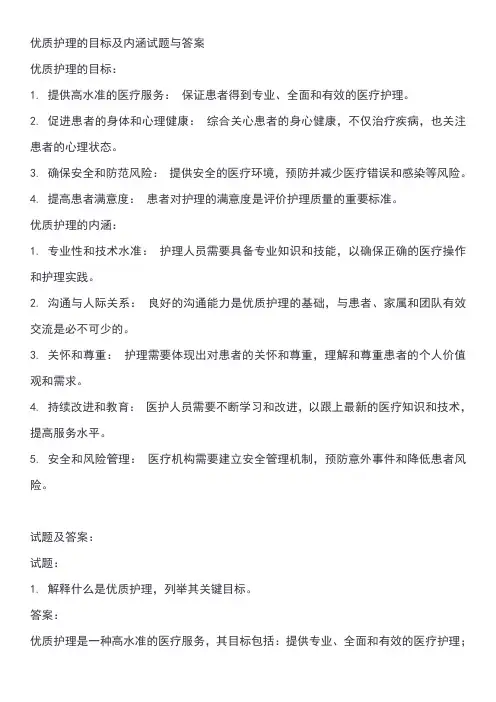 优质护理的目标及内涵试题与答案

优质护理的目标：

1. 提供高水准的医疗服务： 保证患者得到专业、全面和有效的医疗护理。

2. 促进患者的身体和心理健康： 综合关心患者的身心健康，不仅治疗疾病，也关注患者的心理状态。

3. 确保安全和防范风险： 提供安全的医疗环境，预防并减少医疗错误和感染等风险。

4. 提高患者满意度： 患者对护理的满意度是评价护理质量的重要标准。

优质护理的内涵：

1. 专业性和技术水准： 护理人员需要具备专业知识和技能，以确保正确的医疗操作和护理实践。

2. 沟通与人际关系： 良好的沟通能力是优质护理的基础，与患者、家属和团队有效交流是必不可少的。

3. 关怀和尊重： 护理需要体现出对患者的关怀和尊重，理解和尊重患者的个人价值观和需求。

4. 持续改进和教育： 医护人员需要不断学习和改进，以跟上最新的医疗知识和技术，提高服务水平。

5. 安全和风险管理： 医疗机构需要建立安全管理机制，预防意外事件和降低患者风险。

试题及答案：

试题：

1. 解释什么是优质护理，列举其关键目标。

答案：

优质护理是一种高水准的医疗服务，其目标包括：提供专业、全面和有效的医疗护理；